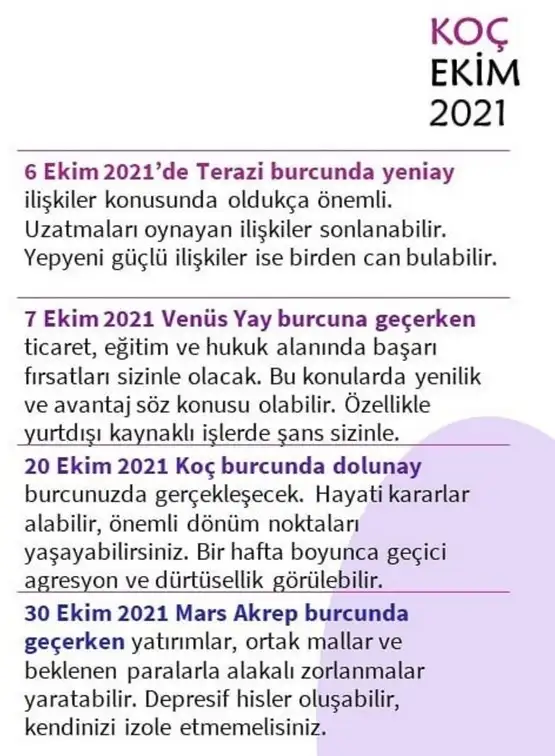 KOÇ
EKİM
2021

6 Ekim 2021'de Terazi burcunda yeniay ilişkiler konusunda oldukça önemli. Uzatmaları oynayan ilişkiler sonlanabilir. Yepyeni güçlü ilişkiler ise birden can bulabilir.

7 Ekim 2021 Venüs Yay burcuna geçerken ticaret, eğitim ve hukuk alanında başarı fırsatları sizinle olacak. Bu konularda yenilik ve avantaj söz konusu olabilir. Özellikle yurtdışı kaynaklı işlerde şans sizinle.

20 Ekim 2021 Koç burcunda dolunay burcunuzda gerçekleşecek. Hayati kararlar alabilir, önemli dönüm noktaları yaşayabilirsiniz. Bir hafta boyunca geçici agresyon ve dürtüsellik görülebilir.

30 Ekim 2021 Mars Akrep burcunda geçerken yatırımlar, ortak mallar ve beklenen paralarla alakalı zorlanmalar yaratabilir. Depresif hisler oluşabilir, kendinizi izole etmemelisiniz.